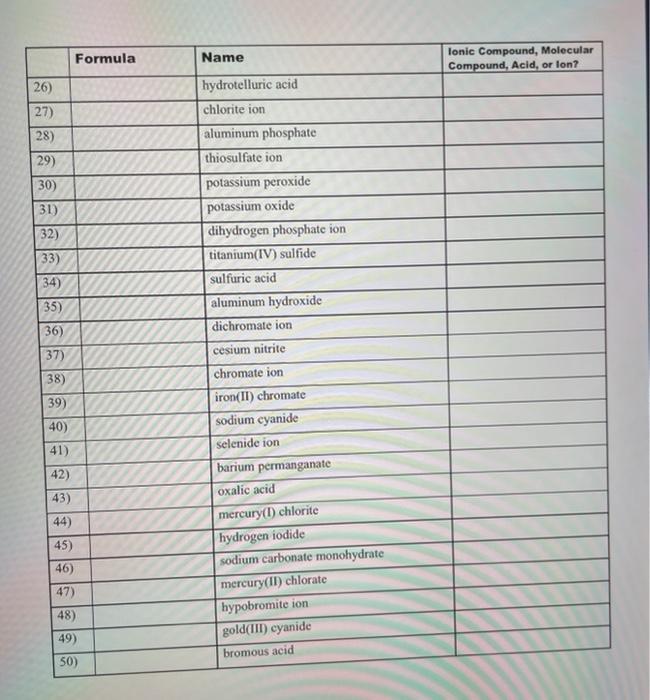 | | Formula | Name | Ionic Compound, Molecular Compound, Acid, or Ion? |
|---|---|---|---|
| 26) | | hydrotelluric acid | |
| 27) | | chlorite ion | |
| 28) | | aluminum phosphate | |
| 29) | | thiosulfate ion | |
| 30) | | potassium peroxide | |
| 31) | | potassium oxide | |
| 32) | | dihydrogen phosphate ion | |
| 33) | | titanium(IV) sulfide | |
| 34) | | sulfuric acid | |
| 35) | | aluminum hydroxide | |
| 36) | | dichromate ion | |
| 37) | | cesium nitrite | |
| 38) | | chromate ion | |
| 39) | | iron(II) chromate | |
| 40) | | sodium cyanide | |
| 41) | | selenide ion | |
| 42) | | barium permanganate | |
| 43) | | oxalic acid | |
| 44) | | mercury(I) chlorite | |
| 45) | | hydrogen iodide | |
| 46) | | sodium carbonate monohydrate | |
| 47) | | mercury(II) chlorate | |
| 48) | | hypobromite ion | |
| 49) | | gold(III) cyanide | |
| 50) | | bromous acid | |